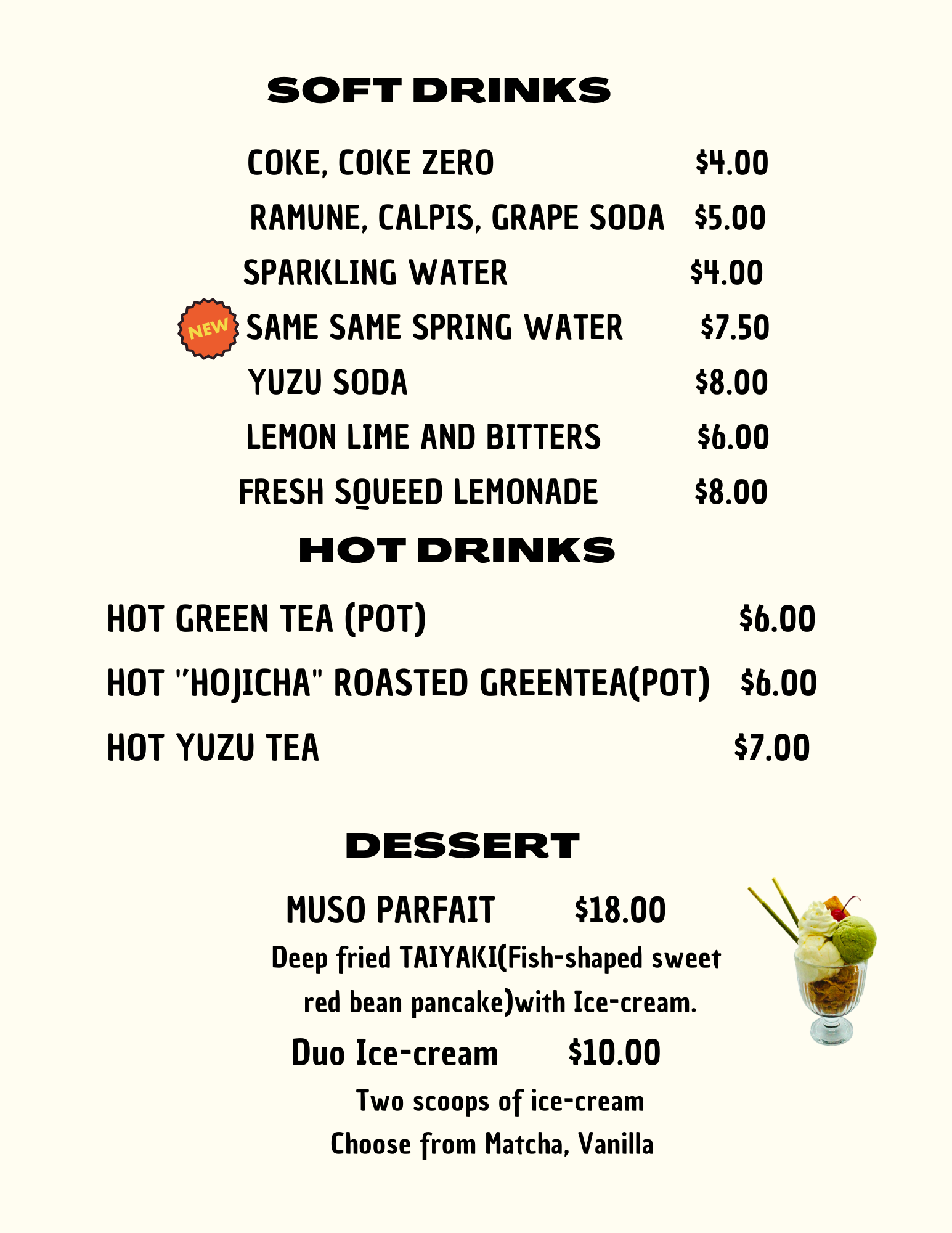 SOFT DRINKS

COKE, COKE ZERO $4.00

RAMUNE, CALPIS, GRAPE SODA $5.00

SPARKLING WATER $4.00

NEW SAME SAME SPRING WATER $7.50

YUZU SODA $8.00

LEMON LIME AND BITTERS $6.00

FRESH SQUEED LEMONADE $8.00

HOT DRINKS

HOT GREEN TEA (POT) $6.00

HOT "HOJICHA" ROASTED GREENTEA(POT) $6.00

HOT YUZU TEA $7.00

DESSERT

MUSO PARFAIT $18.00

Deep fried TAIYAKI(Fish-shaped sweet red bean pancake)with Ice-cream.

Duo Ice-cream $10.00

Two scoops of ice-cream
Choose from Matcha, Vanilla